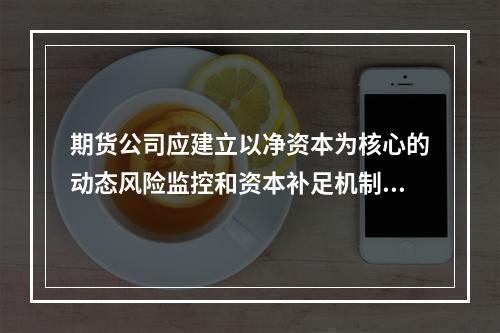 期货公司应建立以净资本为核心的动态风险监控和资本补足机制...